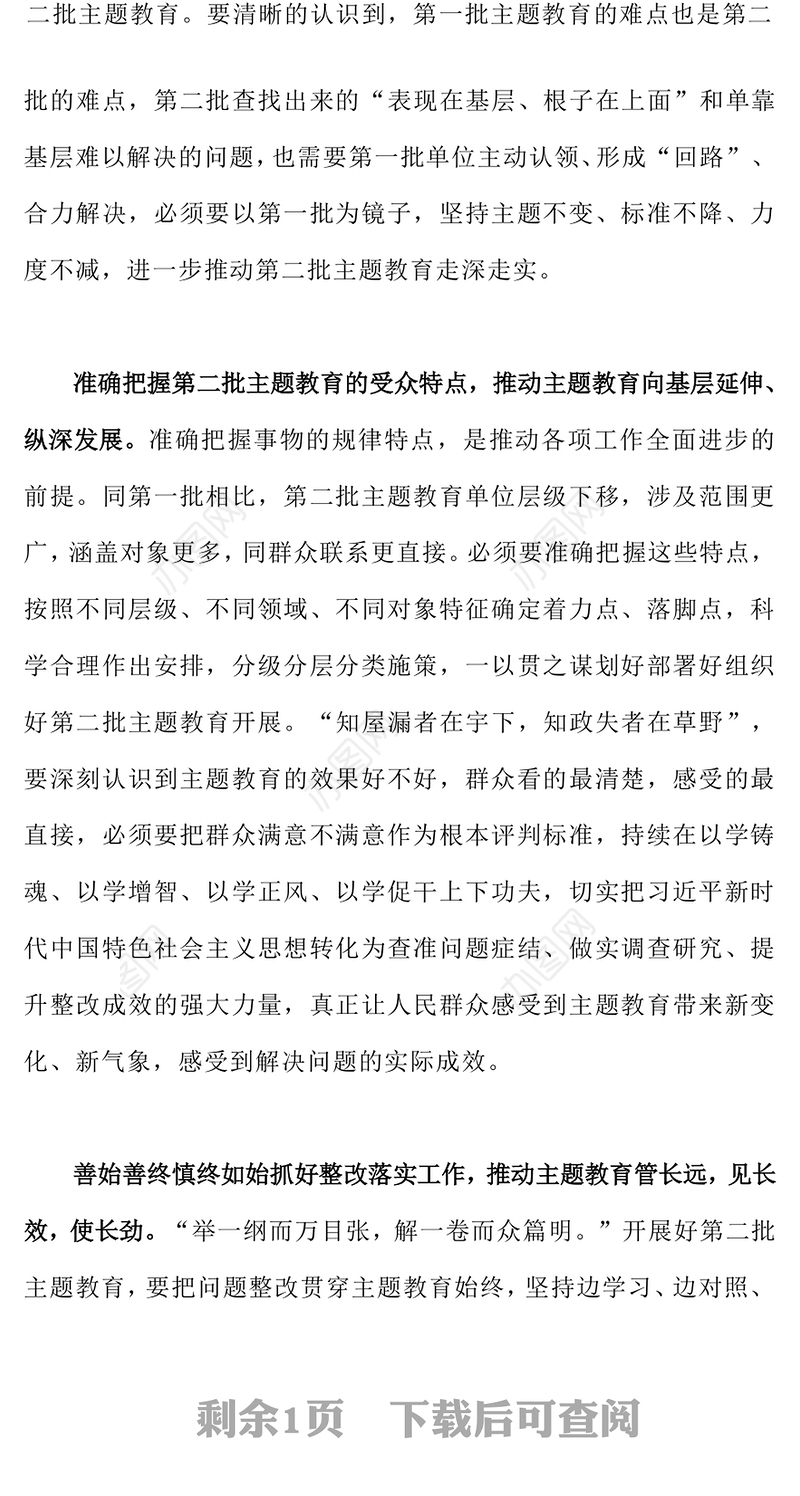 二批主题教育。要清晰的认识到，第一批主题教育的难点也是第二批的难点，第二批查找出来的“表现在基层、根子在上面”和单靠基层难以解决的问题，也需要第一批单位主动认领、形成“回路”、合力解决，必须要以第一批为镜子，坚持主题不变、标准不降、力度不减，进一步推动第二批主题教育走深走实。

准确把握第二批主题教育的受众特点，推动主题教育向基层延伸、纵深发展。准确把握事物的规律特点，是推动各项工作全面进步的前提。同第一批相比，第二批主题教育单位层级下移，涉及范围更广，涵盖对象更多，同群众联系更直接。必须要准确把握这些特点，按照不同层级、不同领域、不同对象特征确定着力点、落脚点，科学合理作出安排，分级分层分类施策，一以贯之谋划好部署好组织好第二批主题教育开展。“知屋漏者在宇下，知政失者在草野”，要深刻认识到主题教育的效果好不好，群众看的最清楚，感受的最直接，必须要把群众满意不满意作为根本评判标准，持续在以学铸魂、以学增智、以学正风、以学促干上下功夫，切实把习近平新时代中国特色社会主义思想转化为查准问题症结、做实调查研究、提升整改成效的强大力量，真正让人民群众感受到主题教育带来新变化、新气象，感受到解决问题的实际成效。

善始善终慎终如始抓好整改落实工作，推动主题教育管长远，见长效，使长劲。“举一纲而万目张，解一卷而众篇明。”开展好第二批主题教育，要把问题整改贯穿主题教育始终，坚持边学习、边对照、

剩余1页 下载后可查阅